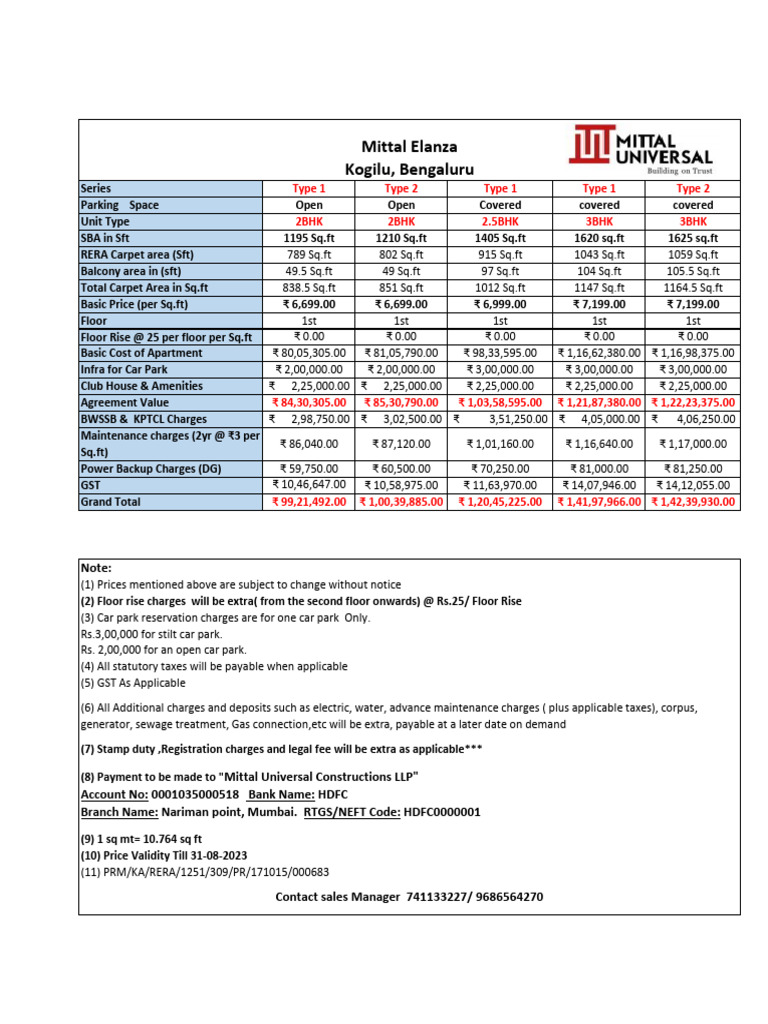 Mittal Elanza
Kogilu, Bengaluru

MITTAL UNIVERSAL
Building on Trust

| Series | Type 1 | Type 2 | Type 1 | Type 1 | Type 2 |
|---|---|---|---|---|---|
| Parking Space | Open | Open | Covered | covered | covered |
| Unit Type | 2BHK | 2BHK | 2.5BHK | 3BHK | 3BHK |
| SBA in Sft | 1195 Sq.ft | 1210 Sq.ft | 1405 Sq.ft | 1620 sq.ft | 1625 sq.ft |
| RERA Carpet area (Sft) | 789 Sq.ft | 802 Sq.ft | 915 Sq.ft | 1043 Sq.ft | 1059 Sq.ft |
| Balcony area in (sft) | 49.5 Sq.ft | 49 Sq.ft | 97 Sq.ft | 104 Sq.ft | 105.5 Sq.ft |
| Total Carpet Area in Sq.ft | 838.5 Sq.ft | 851 Sq.ft | 1012 Sq.ft | 1147 Sq.ft | 1164.5 Sq.ft |
| Basic Price (per Sq.ft) | ₹ 6,699.00 | ₹ 6,699.00 | ₹ 6,999.00 | ₹ 7,199.00 | ₹ 7,199.00 |
| Floor | 1st | 1st | 1st | 1st | 1st |
| Floor Rise @ 25 per floor per Sq.ft | ₹ 0.00 | ₹ 0.00 | ₹ 0.00 | ₹ 0.00 | ₹ 0.00 |
| Basic Cost of Apartment | ₹ 80,05,305.00 | ₹ 81,05,790.00 | ₹ 98,33,595.00 | ₹ 1,16,62,380.00 | ₹ 1,16,98,375.00 |
| Infra for Car Park | ₹ 2,00,000.00 | ₹ 2,00,000.00 | ₹ 3,00,000.00 | ₹ 3,00,000.00 | ₹ 3,00,000.00 |
| Club House & Amenities | ₹ 2,25,000.00 | ₹ 2,25,000.00 | ₹ 2,25,000.00 | ₹ 2,25,000.00 | ₹ 2,25,000.00 |
| Agreement Value | ₹ 84,30,305.00 | ₹ 85,30,790.00 | ₹ 1,03,58,595.00 | ₹ 1,21,87,380.00 | ₹ 1,22,23,375.00 |
| BWSSB & KPTCL Charges | ₹ 2,98,750.00 | ₹ 3,02,500.00 | ₹ 3,51,250.00 | ₹ 4,05,000.00 | ₹ 4,06,250.00 |
| Maintenance charges (2yr @ ₹3 per Sq.ft) | ₹ 86,040.00 | ₹ 87,120.00 | ₹ 1,01,160.00 | ₹ 1,16,640.00 | ₹ 1,17,000.00 |
| Power Backup Charges (DG) | ₹ 59,750.00 | ₹ 60,500.00 | ₹ 70,250.00 | ₹ 81,000.00 | ₹ 81,250.00 |
| GST | ₹ 10,46,647.00 | ₹ 10,58,975.00 | ₹ 11,63,970.00 | ₹ 14,07,946.00 | ₹ 14,12,055.00 |
| Grand Total | ₹ 99,21,492.00 | ₹ 1,00,39,885.00 | ₹ 1,20,45,225.00 | ₹ 1,41,97,966.00 | ₹ 1,42,39,930.00 |

Note:
(1) Prices mentioned above are subject to change without notice
(2) Floor rise charges will be extra( from the second floor onwards) @ Rs.25/ Floor Rise
(3) Car park reservation charges are for one car park Only.
Rs.3,00,000 for stilt car park.
Rs. 2,00,000 for an open car park.
(4) All statutory taxes will be payable when applicable
(5) GST As Applicable

(6) All Additional charges and deposits such as electric, water, advance maintenance charges ( plus applicable taxes), corpus, generator, sewage treatment, Gas connection,etc will be extra, payable at a later date on demand

(7) Stamp duty ,Registration charges and legal fee will be extra as applicable***

(8) Payment to be made to "Mittal Universal Constructions LLP"
Account No: 0001035000518 Bank Name: HDFC
Branch Name: Nariman point, Mumbai. RTGS/NEFT Code: HDFC0000001

(9) 1 sq mt= 10.764 sq ft
(10) Price Validity Till 31-08-2023
(11) PRM/KA/RERA/1251/309/PR/171015/000683

Contact sales Manager 741133227/ 9686564270